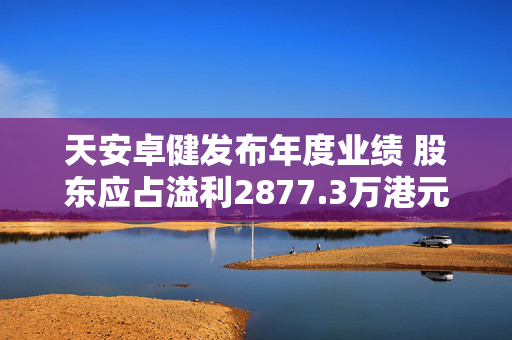 天安卓健发布年度业绩 股东应占溢利2877.3万港元